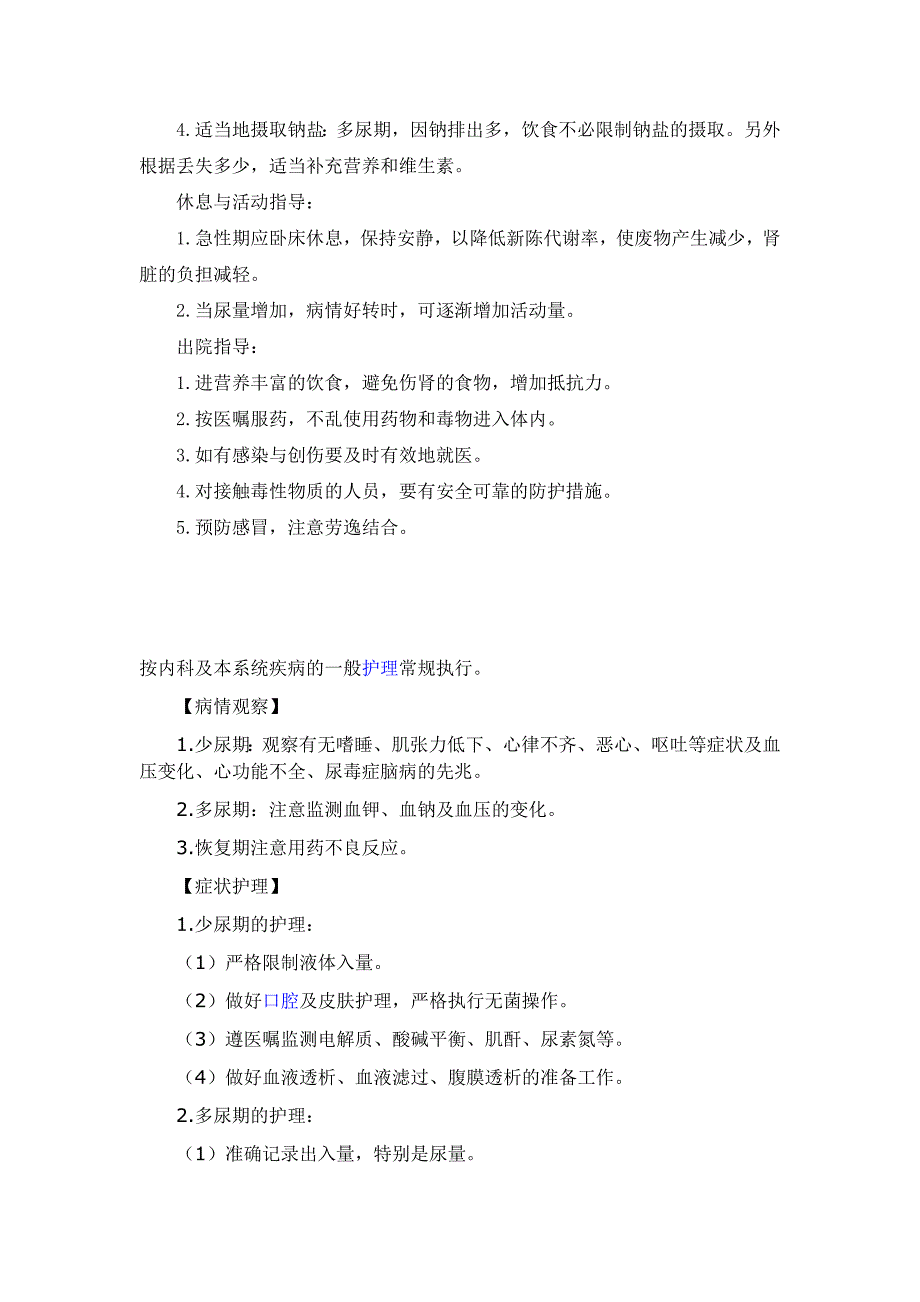 4.适当地摄取钠盐：多尿期，因钠排出多，饮食不必限制钠盐的摄取。另外根据丢失多少，适当补充营养和维生素。

休息与活动指导：

1.急性期应卧床休息，保持安静，以降低新陈代谢率，使废物产生减少，肾脏的负担减轻。

2.当尿量增加，病情好转时，可逐渐增加活动量。

出院指导：

1.进营养丰富的饮食，避免伤肾的食物，增加抵抗力。

2.按医嘱服药，不乱使用药物和毒物进入体内。

3.如有感染与创伤要及时有效地就医。

4.对接触毒性物质的人员，要有安全可靠的防护措施。

5.预防感冒，注意劳逸结合。

按内科及本系统疾病的一般护理常规执行。

【病情观察】

1.少尿期：观察有无嗜睡、肌张力低下、心律不齐、恶心、呕吐等症状及血压变化、心功能不全、尿毒症脑病的先兆。

2.多尿期：注意监测血钾、血钠及血压的变化。

3.恢复期注意用药不良反应。

【症状护理】

1.少尿期的护理：

（1）严格限制液体入量。

（2）做好口腔及皮肤护理，严格执行无菌操作。

（3）遵医嘱监测电解质、酸碱平衡、肌酐、尿素氮等。

（4）做好血液透析、血液滤过、腹膜透析的准备工作。

2.多尿期的护理：

（1）准确记录出入量，特别是尿量。